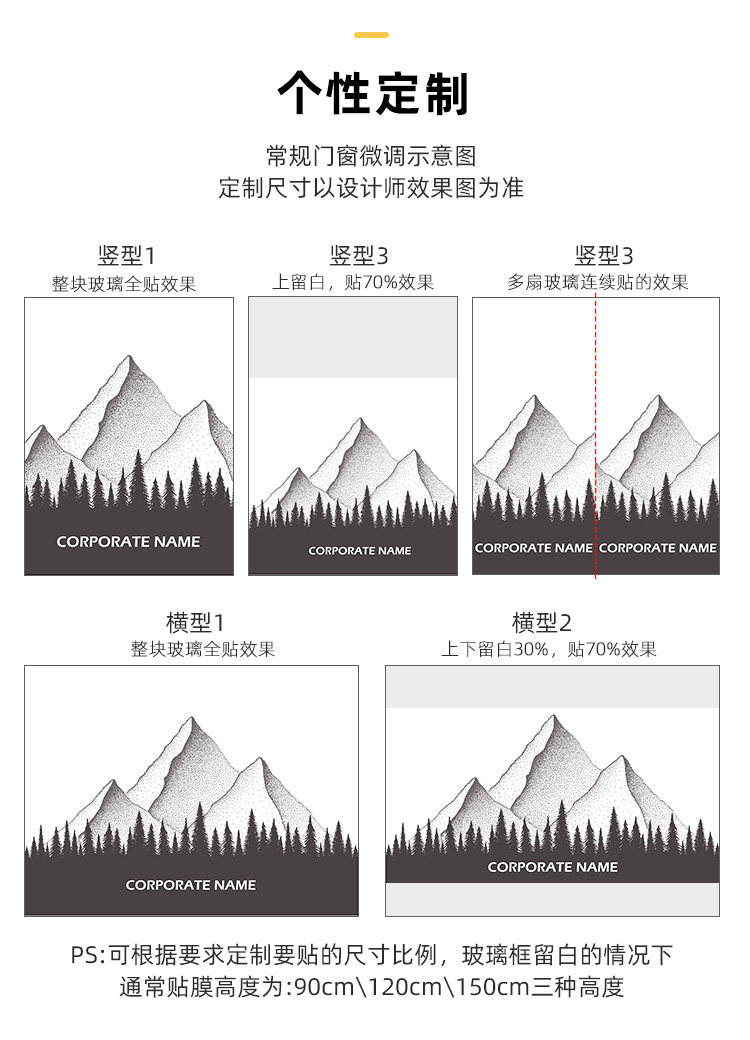 个性定制

常规门窗微调示意图
定制尺寸以设计师效果图为准

竖型1
整块玻璃全贴效果

CORPORATE NAME

竖型3
上留白，贴70%效果

CORPORATE NAME

竖型3
多扇玻璃连续贴的效果

CORPORATE NAME CORPORATE NAME

横型1
整块玻璃全贴效果

CORPORATE NAME

横型2
上下留白30%，贴70%效果

CORPORATE NAME

PS:可根据要求定制要贴的尺寸比例，玻璃框留白的情况下
通常贴膜高度为:90cm\120cm\150cm三种高度